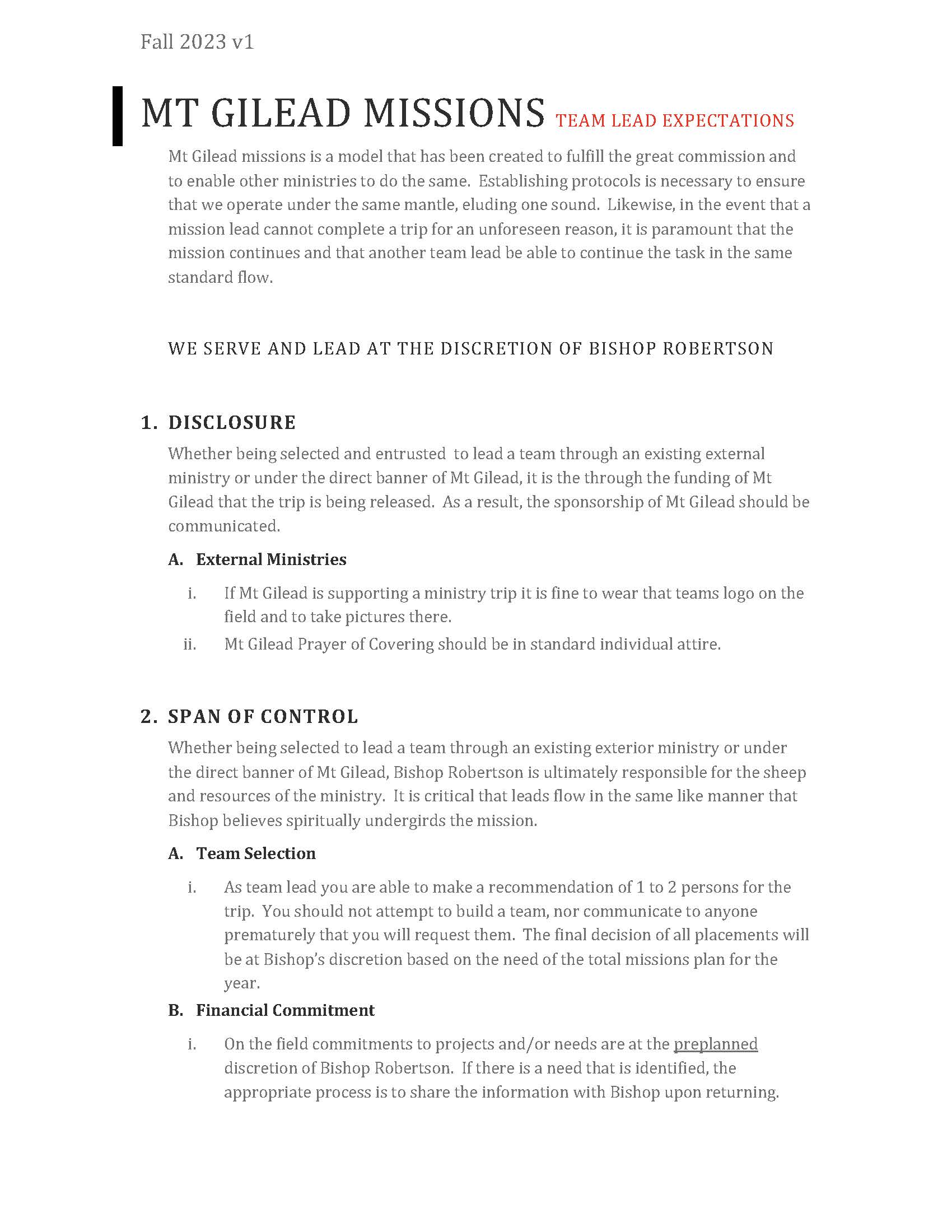 Fall 2023 v1

MT GILEAD MISSIONS TEAM LEAD EXPECTATIONS

Mt Gilead missions is a model that has been created to fulfill the great commission and to enable other ministries to do the same. Establishing protocols is necessary to ensure that we operate under the same mantle, eluding one sound. Likewise, in the event that a mission lead cannot complete a trip for an unforeseen reason, it is paramount that the mission continues and that another team lead be able to continue the task in the same standard flow.

WE SERVE AND LEAD AT THE DISCRETION OF BISHOP ROBERTSON

1. DISCLOSURE

Whether being selected and entrusted to lead a team through an existing external ministry or under the direct banner of Mt Gilead, it is the through the funding of Mt Gilead that the trip is being released. As a result, the sponsorship of Mt Gilead should be communicated.

A. External Ministries

i. If Mt Gilead is supporting a ministry trip it is fine to wear that teams logo on the field and to take pictures there.

ii. Mt Gilead Prayer of Covering should be in standard individual attire.

2. SPAN OF CONTROL

Whether being selected to lead a team through an existing exterior ministry or under the direct banner of Mt Gilead, Bishop Robertson is ultimately responsible for the sheep and resources of the ministry. It is critical that leads flow in the same like manner that Bishop believes spiritually undergirds the mission.

A. Team Selection

i. As team lead you are able to make a recommendation of 1 to 2 persons for the trip. You should not attempt to build a team, nor communicate to anyone prematurely that you will request them. The final decision of all placements will be at Bishop's discretion based on the need of the total missions plan for the year.

B. Financial Commitment

i. On the field commitments to projects and/or needs are at the preplanned discretion of Bishop Robertson. If there is a need that is identified, the appropriate process is to share the information with Bishop upon returning.